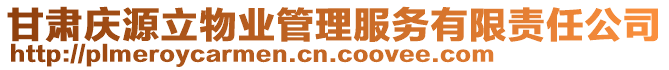 甘肃庆源立物业管理服务有限责任公司
http://plmeroycarmen.cn.coovee.com